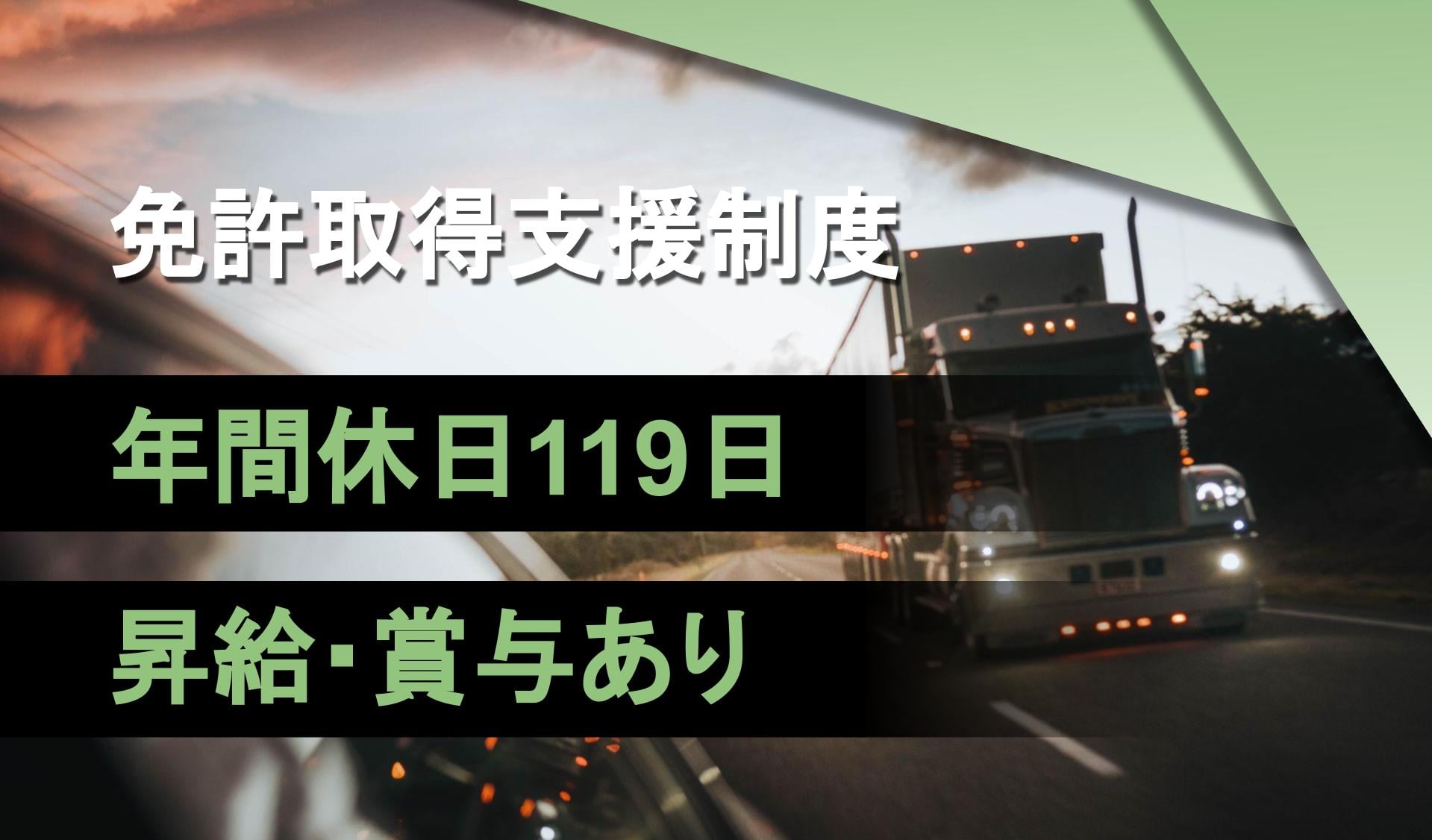 免許取得支援制度

年間休日119日

昇給･賞与あり